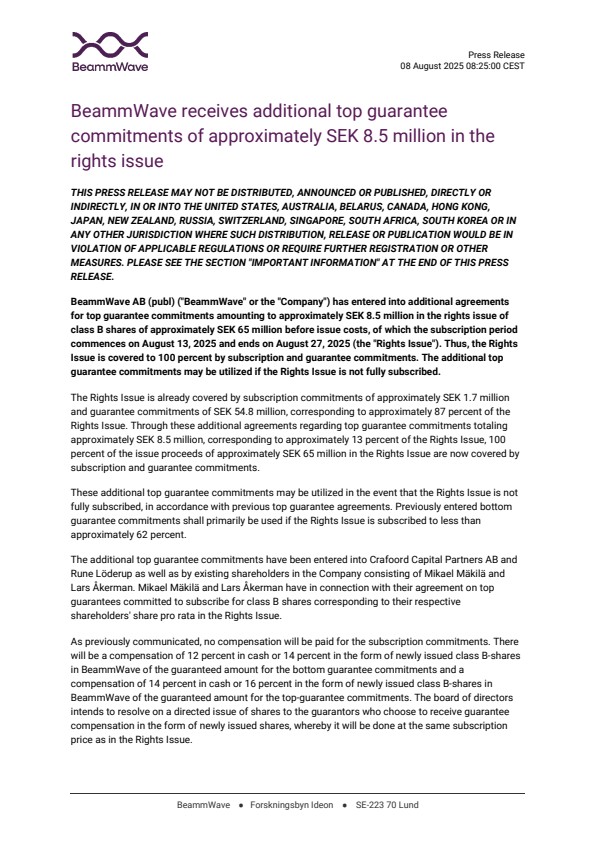 BeammWave

Press Release
08 August 2025 08:25:00 CEST

BeammWave receives additional top guarantee commitments of approximately SEK 8.5 million in the rights issue

THIS PRESS RELEASE MAY NOT BE DISTRIBUTED, ANNOUNCED OR PUBLISHED, DIRECTLY OR INDIRECTLY, IN OR INTO THE UNITED STATES, AUSTRALIA, BELARUS, CANADA, HONG KONG, JAPAN, NEW ZEALAND, RUSSIA, SWITZERLAND, SINGAPORE, SOUTH AFRICA, SOUTH KOREA OR IN ANY OTHER JURISDICTION WHERE SUCH DISTRIBUTION, RELEASE OR PUBLICATION WOULD BE IN VIOLATION OF APPLICABLE REGULATIONS OR REQUIRE FURTHER REGISTRATION OR OTHER MEASURES. PLEASE SEE THE SECTION "IMPORTANT INFORMATION" AT THE END OF THIS PRESS RELEASE.

BeammWave AB (publ) ("BeammWave" or the "Company") has entered into additional agreements for top guarantee commitments amounting to approximately SEK 8.5 million in the rights issue of class B shares of approximately SEK 65 million before issue costs, of which the subscription period commences on August 13, 2025 and ends on August 27, 2025 (the "Rights Issue"). Thus, the Rights Issue is covered to 100 percent by subscription and guarantee commitments. The additional top guarantee commitments may be utilized if the Rights Issue is not fully subscribed.

The Rights Issue is already covered by subscription commitments of approximately SEK 1.7 million and guarantee commitments of SEK 54.8 million, corresponding to approximately 87 percent of the Rights Issue. Through these additional agreements regarding top guarantee commitments totaling approximately SEK 8.5 million, corresponding to approximately 13 percent of the Rights Issue, 100 percent of the issue proceeds of approximately SEK 65 million in the Rights Issue are now covered by subscription and guarantee commitments.

These additional top guarantee commitments may be utilized in the event that the Rights Issue is not fully subscribed, in accordance with previous top guarantee agreements. Previously entered bottom guarantee commitments shall primarily be used if the Rights Issue is subscribed to less than approximately 62 percent.

The additional top guarantee commitments have been entered into Crafoord Capital Partners AB and Rune Löderup as well as by existing shareholders in the Company consisting of Mikael Mäkilä and Lars Åkerman. Mikael Mäkilä and Lars Åkerman have in connection with their agreement on top guarantees committed to subscribe for class B shares corresponding to their respective shareholders' share pro rata in the Rights Issue.

As previously communicated, no compensation will be paid for the subscription commitments. There will be a compensation of 12 percent in cash or 14 percent in the form of newly issued class B-shares in BeammWave of the guaranteed amount for the bottom guarantee commitments and a compensation of 14 percent in cash or 16 percent in the form of newly issued class B-shares in BeammWave of the guaranteed amount for the top-guarantee commitments. The board of directors intends to resolve on a directed issue of shares to the guarantors who choose to receive guarantee compensation in the form of newly issued shares, whereby it will be done at the same subscription price as in the Rights Issue.

BeammWave • Forskningsbyn Ideon • SE-223 70 Lund